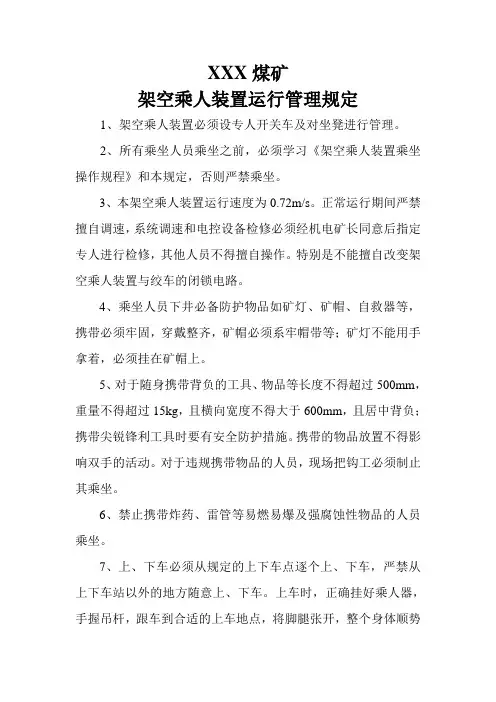 XXX 煤矿
架空乘人装置运行管理规定

1、架空乘人装置必须设专人开关车及对坐凳进行管理。

2、所有乘坐人员乘坐之前，必须学习《架空乘人装置乘坐操作规程》和本规定，否则严禁乘坐。

3、本架空乘人装置运行速度为 0.72m/s。正常运行期间严禁擅自调速，系统调速和电控设备检修必须经机电矿长同意后指定专人进行检修，其他人员不得擅自操作。特别是不能擅自改变架空乘人装置与绞车的闭锁电路。

4、乘坐人员下井必备防护物品如矿灯、矿帽、自救器等，携带必须牢固，穿戴整齐，矿帽必须系牢帽带等；矿灯不能用手拿着，必须挂在矿帽上。

5、对于随身携带背负的工具、物品等长度不得超过 500mm，重量不得超过 15kg，且横向宽度不得大于 600mm，且居中背负；携带尖锐锋利工具时要有安全防护措施。携带的物品放置不得影响双手的活动。对于违规携带物品的人员，现场把钩工必须制止其乘坐。

6、禁止携带炸药、雷管等易燃易爆及强腐蚀性物品的人员乘坐。

7、上、下车必须从规定的上下车点逐个上、下车，严禁从上下车站以外的地方随意上、下车。上车时，正确挂好乘人器，手握吊杆，跟车到合适的上车地点，将脚腿张开，整个身体顺势